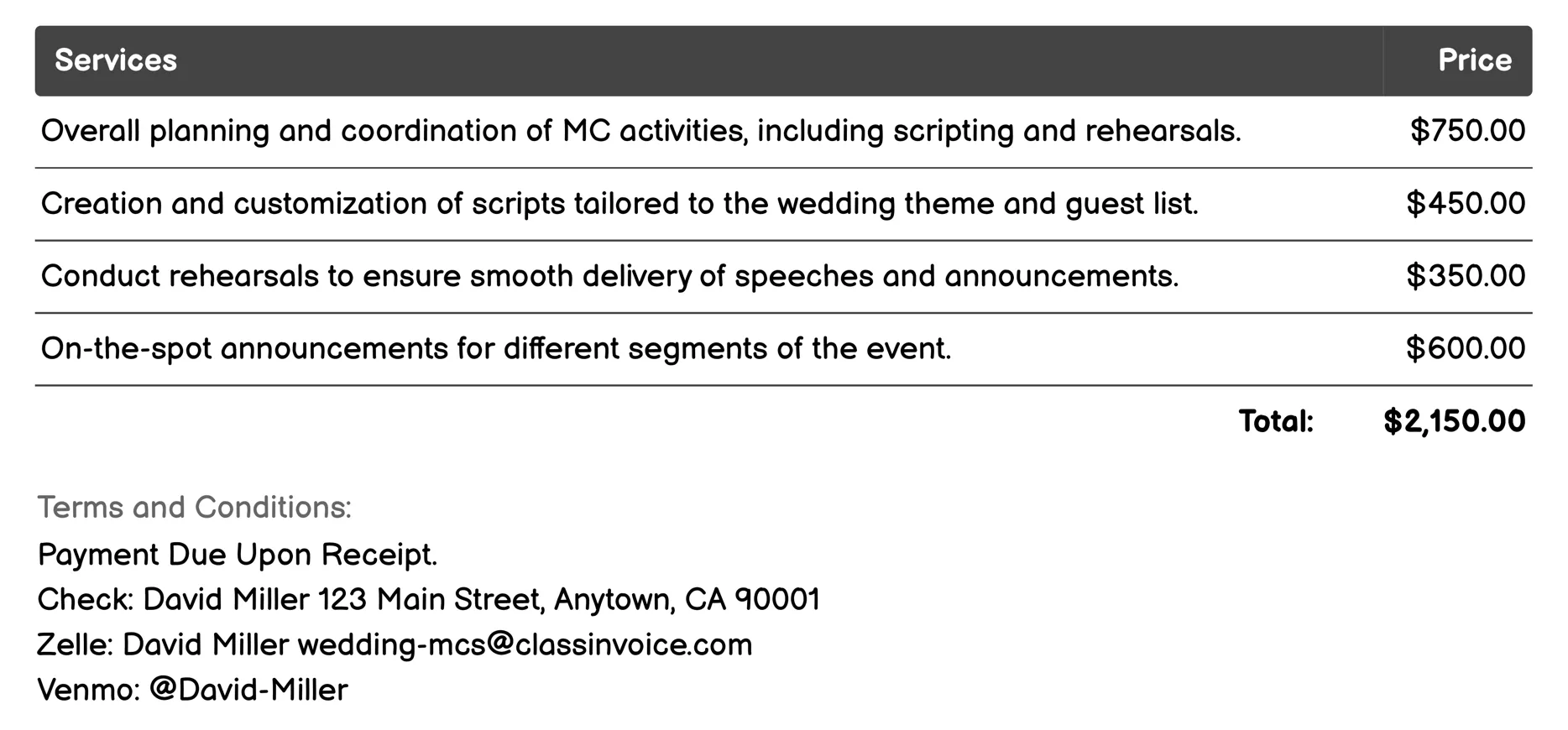 | Services | Price |
|---|---|
| Overall planning and coordination of MC activities, including scripting and rehearsals. | \$750.00 |
| Creation and customization of scripts tailored to the wedding theme and guest list. | \$450.00 |
| Conduct rehearsals to ensure smooth delivery of speeches and announcements. | \$350.00 |
| On-the-spot announcements for different segments of the event. | \$600.00 |
| Total: | \$2,150.00 |

Terms and Conditions:
Payment Due Upon Receipt.
Check: David Miller 123 Main Street, Anytown, CA 90001
Zelle: David Miller wedding-mcs@classinvoice.com
Venmo: @David-Miller